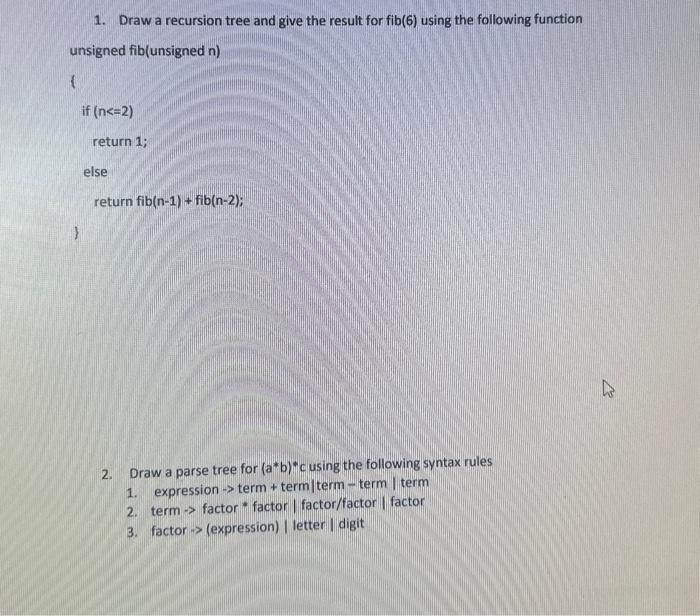 1. Draw a recursion tree and give the result for fib(6) using the following function

unsigned fib(unsigned n)

{

if (n<=2)

return 1;

else

return fib(n-1) + fib(n-2);

}

2. Draw a parse tree for (a*b)*c using the following syntax rules

1. expression -> term + term|term – term | term
2. term -> factor * factor | factor/factor | factor
3. factor -> (expression) | letter | digit